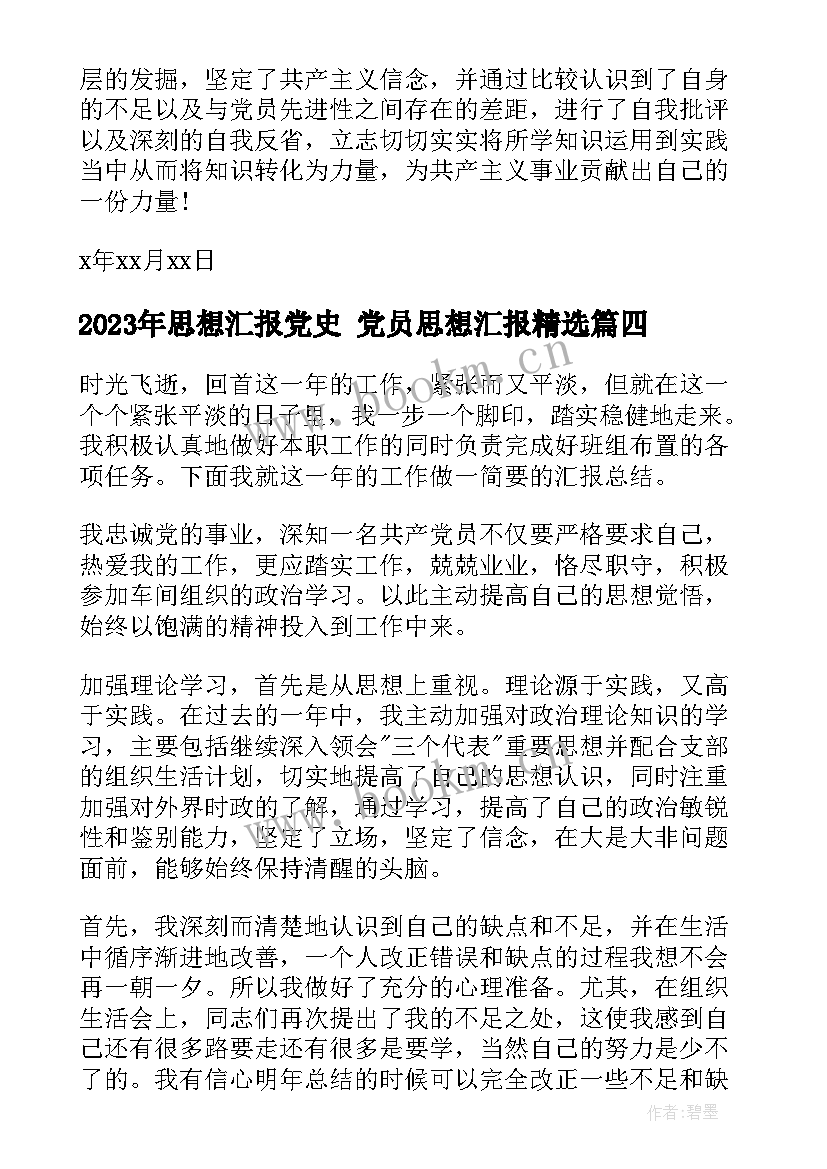 层的发掘，坚定了共产主义信念，并通过比较认识到了自身的不足以及与党员先进性之间存在的差距，进行了自我批评以及深刻的自我反省，立志切切实实将所学知识运用到实践当中从而将知识转化为力量，为共产主义事业贡献出自己的一份力量！

x年xx月xx日

2023年思想汇报党史 党员思想汇报精选篇四

时光飞逝，回首这一年的工作，紧张而又平淡，但就在这一个个紧张平淡的日子里，我一步一个脚印，踏实稳健地走来。我积极认真地做好本职工作的同时负责完成好班组布置的各项任务。下面我就这一年的工作做一简要的汇报总结。

我忠诚党的事业，深知一名共产党员不仅要严格要求自己，热爱我的工作，更应踏实工作，兢兢业业，恪尽职守，积极参加车间组织的政治学习。以此主动提高自己的思想觉悟，始终以饱满的精神投入到工作中来。

加强理论学习，首先是从思想上重视。理论源于实践，又高于实践。在过去的一年中，我主动加强对政治理论知识的学习，主要包括继续深入领会"三个代表"重要思想并配合支部的组织生活计划，切实地提高了自己的思想认识，同时注重加强对外界时政的了解，通过学习，提高了自己的政治敏锐性和鉴别能力，坚定了立场，坚定了信念，在大是大非问题面前，能够始终保持清醒的头脑。

首先，我深刻而清楚地认识到自己的缺点和不足，并在生活中循序渐进地改善，一个人改正错误和缺点的过程我想不会再一朝一夕。所以我做好了充分的心理准备。尤其，在组织生活会上，同志们再次提出了我的不足之处，这使我感到自己还有很多路要走还有很多是要学，当然自己的努力是少不了的。我有信心明年总结的时候可以完全改正一些不足和缺

作者:碧墨